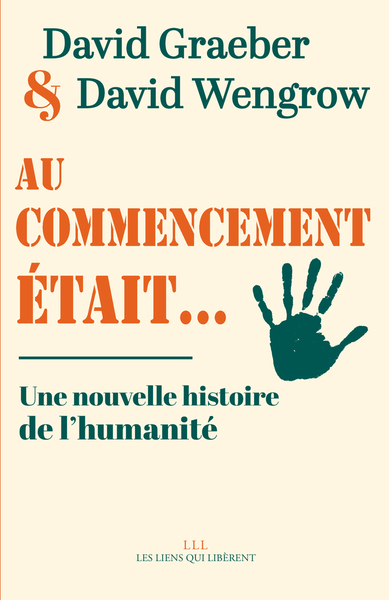 David Graeber
& David Wengrow

AU COMMENCEMENT ÉTAIT...

Une nouvelle histoire de l'humanité

LLL
LES LIENS QUI LIBÈRENT